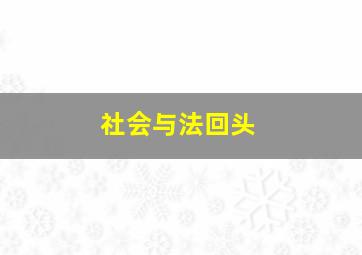 社会与法回头